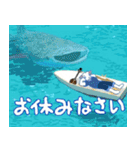 お休みなさい